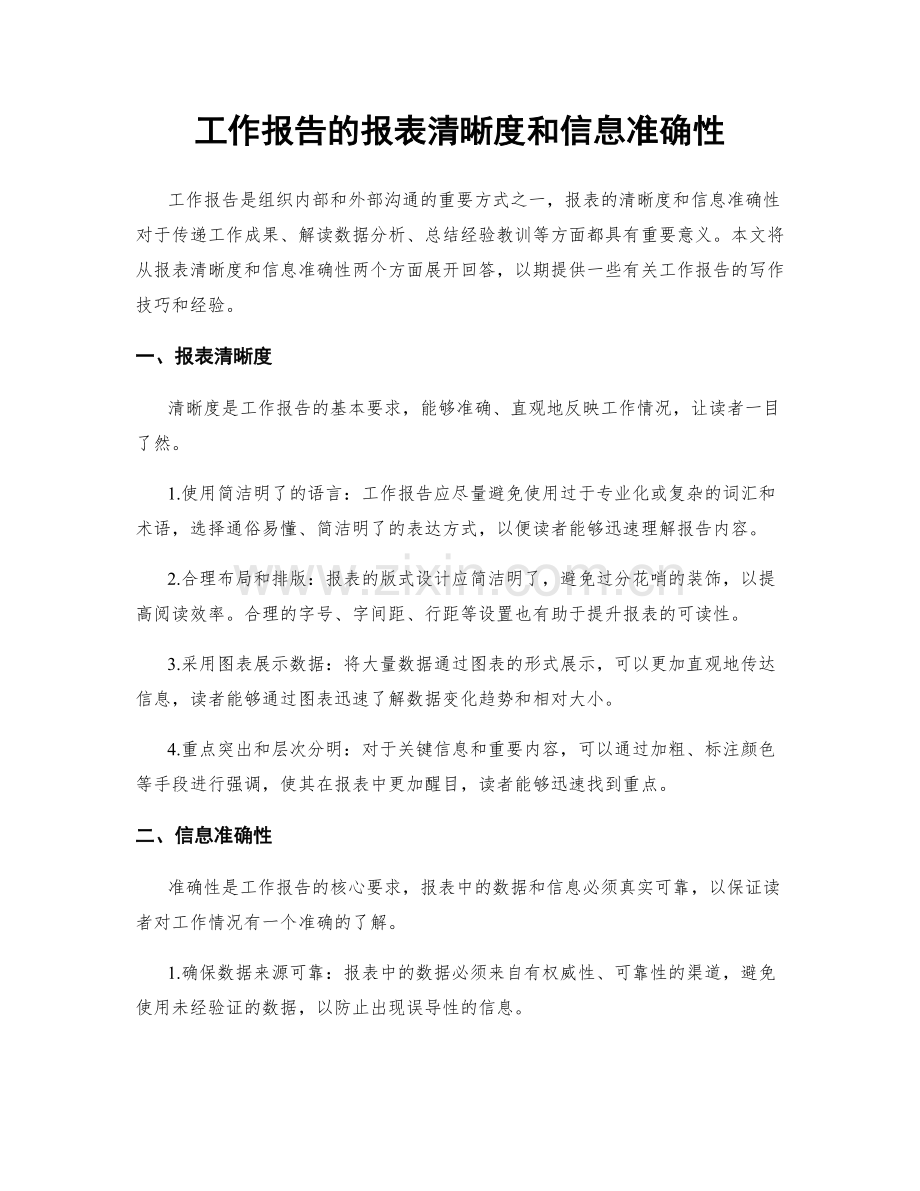 工作报告的报表清晰度和信息准确性

工作报告是组织内部和外部沟通的重要方式之一，报表的清晰度和信息准确性对于传递工作成果、解读数据分析、总结经验教训等方面都具有重要意义。本文将从报表清晰度和信息准确性两个方面展开回答，以期提供一些有关工作报告的写作技巧和经验。

一、报表清晰度

清晰度是工作报告的基本要求，能够准确、直观地反映工作情况，让读者一目了然。

1.使用简洁明了的语言：工作报告应尽量避免使用过于专业化或复杂的词汇和术语，选择通俗易懂、简洁明了的表达方式，以便读者能够迅速理解报告内容。

2.合理布局和排版：报表的版式设计应简洁明了，避免过分花哨的装饰，以提高阅读效率。合理的字号、字间距、行距等设置也有助于提升报表的可读性。

3.采用图表展示数据：将大量数据通过图表的形式展示，可以更加直观地传达信息，读者能够通过图表迅速了解数据变化趋势和相对大小。

4.重点突出和层次分明：对于关键信息和重要内容，可以通过加粗、标注颜色等手段进行强调，使其在报表中更加醒目，读者能够迅速找到重点。

二、信息准确性

准确性是工作报告的核心要求，报表中的数据和信息必须真实可靠，以保证读者对工作情况有一个准确的了解。

1.确保数据来源可靠：报表中的数据必须来自有权威性、可靠性的渠道，避免使用未经验证的数据，以防止出现误导性的信息。

www.zixin.com.cn